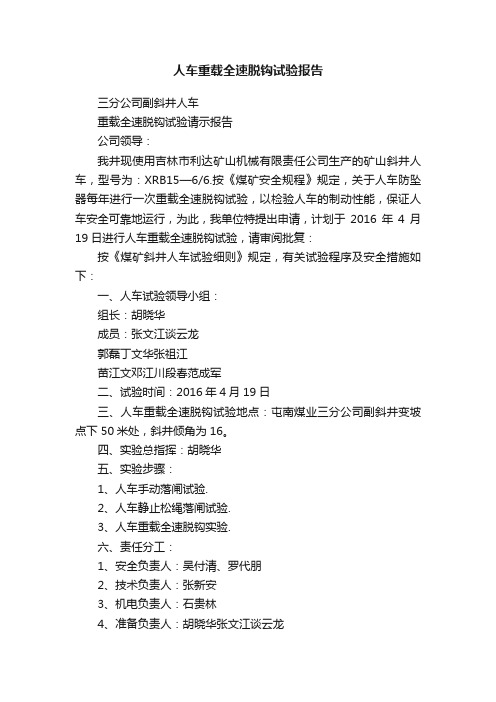 人车重载全速脱钩试验报告

三分公司副斜井人车

重载全速脱钩试验请示报告

公司领导：

我井现使用吉林市利达矿山机械有限责任公司生产的矿山斜井人车，型号为：XRB15—6/6.按《煤矿安全规程》规定，关于人车防坠器每年进行一次重载全速脱钩试验，以检验人车的制动性能，保证人车安全可靠地运行，为此，我单位特提出申请，计划于 2016 年 4 月 19 日进行人车重载全速脱钩试验，请审阅批复：

按《煤矿斜井人车试验细则》规定，有关试验程序及安全措施如下：

一、人车试验领导小组：

组长：胡晓华

成员：张文江谈云龙

郭磊丁文华张祖江

苗江文邓江川段春范成军

二、试验时间：2016 年 4 月 19 日

三、人车重载全速脱钩试验地点：屯南煤业三分公司副斜井变坡点下 50 米处，斜井倾角为 16。

四、实验总指挥：胡晓华

五、实验步骤：

1、人车手动落闸试验.

2、人车静止松绳落闸试验.

3、人车重载全速脱钩实验.

六、责任分工：

1、安全负责人：吴付清、罗代朋

2、技术负责人：张新安

3、机电负责人：石贵林

4、准备负责人：胡晓华张文江谈云龙